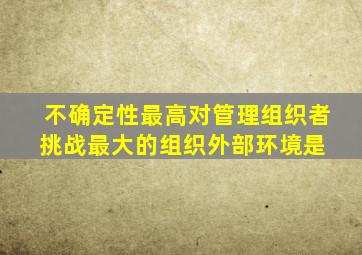 不确定性最高对管理组织者挑战最大的组织外部环境是